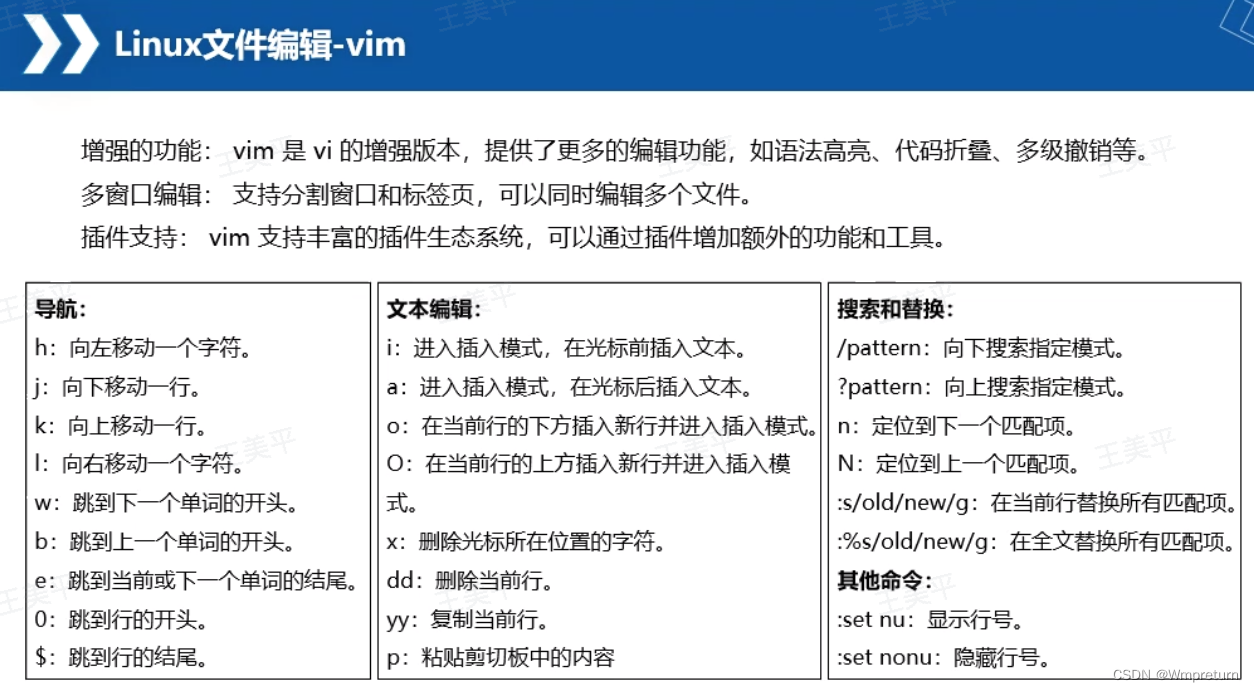 Linux文件编辑-vim

增强的功能： vim 是 vi 的增强版本，提供了更多的编辑功能，如语法高亮、代码折叠、多级撤销等。
多窗口编辑： 支持分割窗口和标签页，可以同时编辑多个文件。
插件支持： vim 支持丰富的插件生态系统，可以通过插件增加额外的功能和工具。

导航：
h：向左移动一个字符。
j：向下移动一行。
k：向上移动一行。
l：向右移动一个字符。
w：跳到下一个单词的开头。
b：跳到上一个单词的开头。
e：跳到当前或下一个单词的结尾。
0：跳到行的开头。
$：跳到行的结尾。

文本编辑：
i：进入插入模式，在光标前插入文本。
a：进入插入模式，在光标后插入文本。
o：在当前行的下方插入新行并进入插入模式。
O：在当前行的上方插入新行并进入插入模式。
x：删除光标所在位置的字符。
dd：删除当前行。
yy：复制当前行。
p：粘贴剪切板中的内容

搜索和替换：
/pattern：向下搜索指定模式。
?pattern：向上搜索指定模式。
n：定位到下一个匹配项。
N：定位到上一个匹配项。
:s/old/new/g：在当前行替换所有匹配项。
:%s/old/new/g：在全文替换所有匹配项。
其他命令：
:set nu：显示行号。
:set nonu：隐藏行号。

王美平
CSDN @Wmpreturn